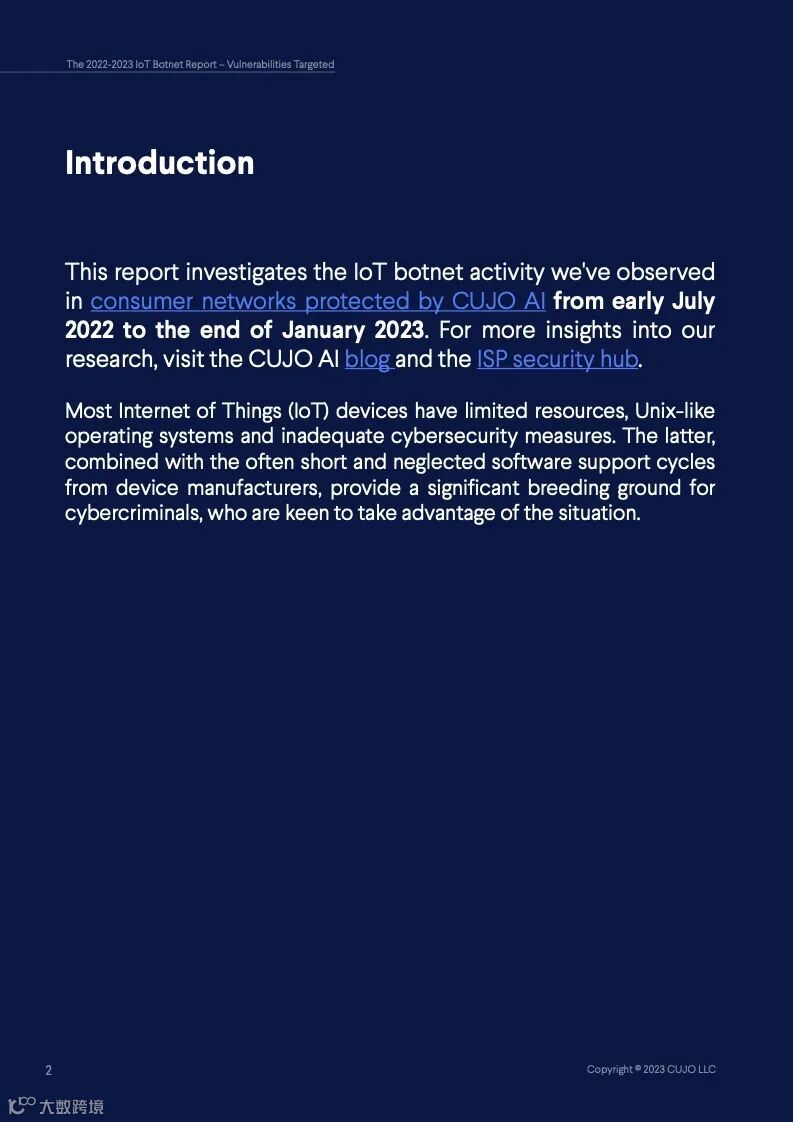 The 2022-2023 IoT Botnet Report – Vulnerabilities Targeted

Introduction

This report investigates the IoT botnet activity we've observed in consumer networks protected by CUJO AI from early July 2022 to the end of January 2023. For more insights into our research, visit the CUJO AI blog and the ISP security hub.

Most Internet of Things (IoT) devices have limited resources, Unix-like operating systems and inadequate cybersecurity measures. The latter, combined with the often short and neglected software support cycles from device manufacturers, provide a significant breeding ground for cybercriminals, who are keen to take advantage of the situation.

2

Copyright © 2023 CUJO LLC

大数跨境